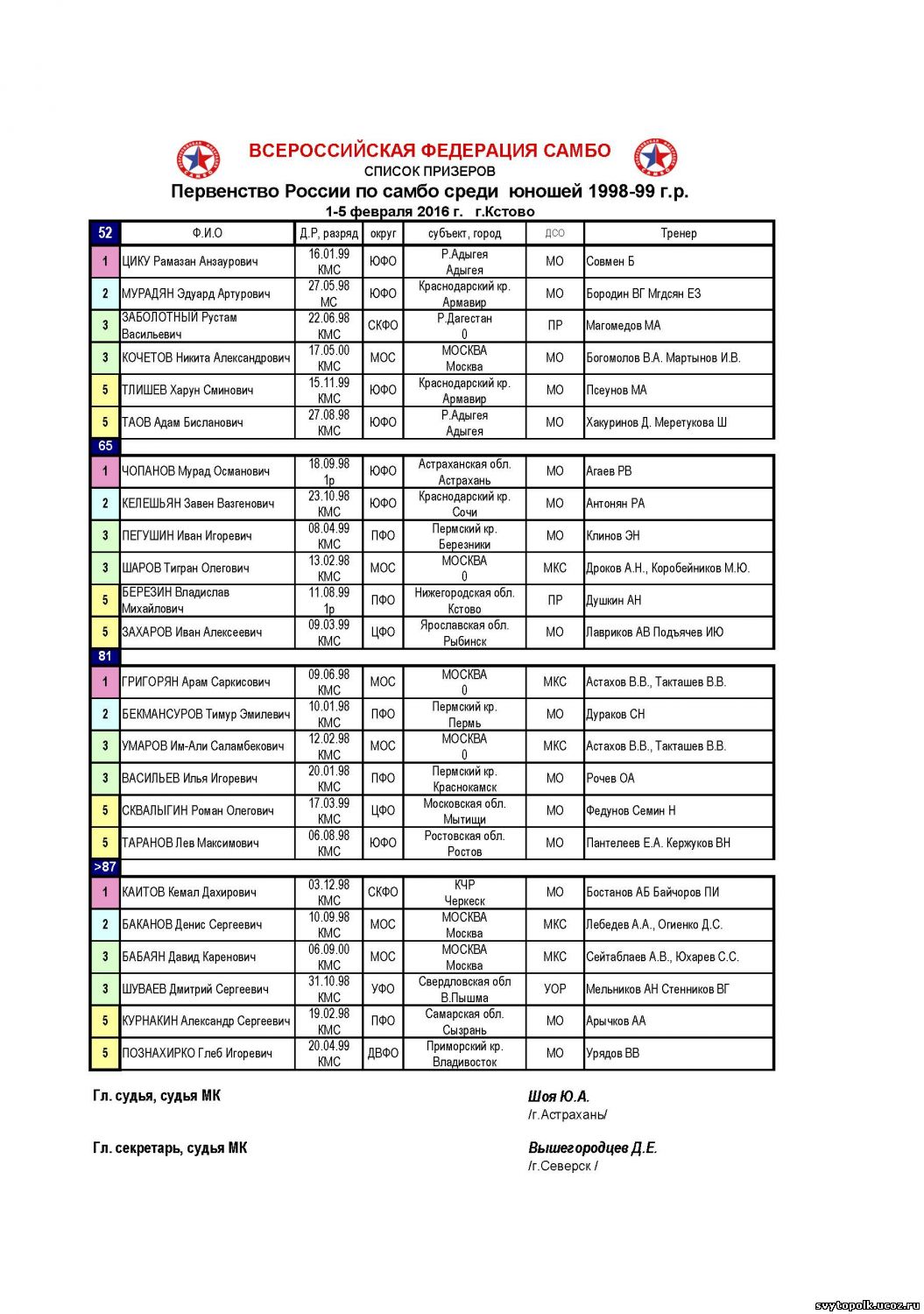 ВСЕРОССИЙСКАЯ ФЕДЕРАЦИЯ САМБО
СПИСОК ПРИЗЕРОВ
Первенство России по самбо среди юношей 1998-99 г.р.
1-5 февраля 2016 г. г.Кстово

| 52 | Ф.И.О | Д.Р, разряд | округ | субъект, город | ДСО | Тренер |
|---|---|---|---|---|---|---|
| 1 | ЦИКУ Рамазан Анзаурович | 16.01.99 КМС | ЮФО | Р.Адыгея Адыгея | МО | Совмен Б |
| 2 | МУРАДЯН Эдуард Артурович | 27.05.98 МС | ЮФО | Краснодарский кр. Армавир | МО | Бородин ВГ Мгдсян ЕЗ |
| 3 | ЗАБОЛОТНЫЙ Рустам Васильевич | 22.06.98 КМС | СКФО | Р.Дагестан 0 | ПР | Магомедов МА |
| 3 | КОЧЕТОВ Никита Александрович | 17.05.00 КМС | МОС | МОСКВА Москва | МО | Богомолов В.А. Мартынов И.В. |
| 5 | ТЛИШЕВ Харун Сминович | 15.11.99 КМС | ЮФО | Краснодарский кр. Армавир | МО | Псеунов МА |
| 5 | ТАОВ Адам Бисланович | 27.08.98 КМС | ЮФО | Р.Адыгея Адыгея | МО | Хакуринов Д. Меретукова Ш |
| 65 | | | | | | |
| 1 | ЧОПАНОВ Мурад Османович | 18.09.98 1р | ЮФО | Астраханская обл. Астрахань | МО | Агаев РВ |
| 2 | КЕЛЕШЬЯН Завен Вазгенович | 23.10.98 КМС | ЮФО | Краснодарский кр. Сочи | МО | Антонян РА |
| 3 | ПЕГУШИН Иван Игоревич | 08.04.99 КМС | ПФО | Пермский кр. Березники | МО | Клинов ЭН |
| 3 | ШАРОВ Тигран Олегович | 13.02.98 КМС | МОС | МОСКВА 0 | МКС | Дроков А.Н., Коробейников М.Ю. |
| 5 | БЕРЕЗИН Владислав Михайлович | 11.08.99 1р | ПФО | Нижегородская обл. Кстово | ПР | Душкин АН |
| 5 | ЗАХАРОВ Иван Алексеевич | 09.03.99 КМС | ЦФО | Ярославская обл. Рыбинск | МО | Лавриков АВ Подъячев ИЮ |
| 81 | | | | | | |
| 1 | ГРИГОРЯН Арам Саркисович | 09.06.98 КМС | МОС | МОСКВА 0 | МКС | Астахов В.В., Такташев В.В. |
| 2 | БЕКМАНСУРОВ Тимур Эмилевич | 10.01.98 КМС | ПФО | Пермский кр. Пермь | МО | Дураков СН |
| 3 | УМАРОВ Им-Али Саламбекович | 12.02.98 КМС | МОС | МОСКВА 0 | МКС | Астахов В.В., Такташев В.В. |
| 3 | ВАСИЛЬЕВ Илья Игоревич | 20.01.98 КМС | ПФО | Пермский кр. Краснокамск | МО | Рочев ОА |
| 5 | СКВАЛЫГИН Роман Олегович | 17.03.99 КМС | ЦФО | Московская обл. Мытищи | МО | Федунов Семин Н |
| 5 | ТАРАНОВ Лев Максимович | 06.08.98 КМС | ЮФО | Ростовская обл. Ростов | МО | Пантелеев Е.А. Кержуков ВН |
| >87 | | | | | | |
| 1 | КАИТОВ Кемал Дахирович | 03.12.98 КМС | СКФО | КЧР Черкеск | МО | Бостанов АБ Байчоров ПИ |
| 2 | БАКАНОВ Денис Сергеевич | 10.09.98 КМС | МОС | МОСКВА Москва | МКС | Лебедев А.А., Огиенко Д.С. |
| 3 | БАБАЯН Давид Каренович | 06.09.00 КМС | МОС | МОСКВА Москва | МКС | Сейтаблаев А.В., Юхарев С.С. |
| 3 | ШУВАЕВ Дмитрий Сергеевич | 31.10.98 КМС | УФО | Свердловская обл В.Пышма | УОР | Мельников АН Стенников ВГ |
| 5 | КУРНАКИН Александр Сергеевич | 19.02.98 КМС | ПФО | Самарская обл. Сызрань | МО | Арычков АА |
| 5 | ПОЗНАХИРКО Глеб Игоревич | 20.04.99 КМС | ДВФО | Приморский кр. Владивосток | МО | Урядов ВВ |

Гл. судья, судья МК
Шоя Ю.А.
/г.Астрахань/

Гл. секретарь, судья МК
Вышегородцев Д.Е.
/г.Северск /

svytopolk.ucoz.ru